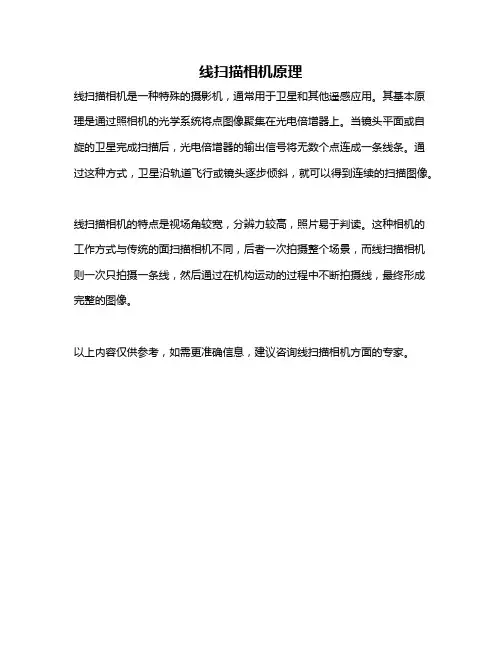 线扫描相机原理

线扫描相机是一种特殊的摄影机，通常用于卫星和其他遥感应用。其基本原理是通过照相机的光学系统将点图像聚集在光电倍增器上。当镜头平面或自旋的卫星完成扫描后，光电倍增器的输出信号将无数个点连成一条线条。通过这种方式，卫星沿轨道飞行或镜头逐步倾斜，就可以得到连续的扫描图像。

线扫描相机的特点是视场角较宽，分辨力较高，照片易于判读。这种相机的工作方式与传统的面扫描相机不同，后者一次拍摄整个场景，而线扫描相机则一次只拍摄一条线，然后通过在机构运动的过程中不断拍摄线，最终形成完整的图像。

以上内容仅供参考，如需更准确信息，建议咨询线扫描相机方面的专家。